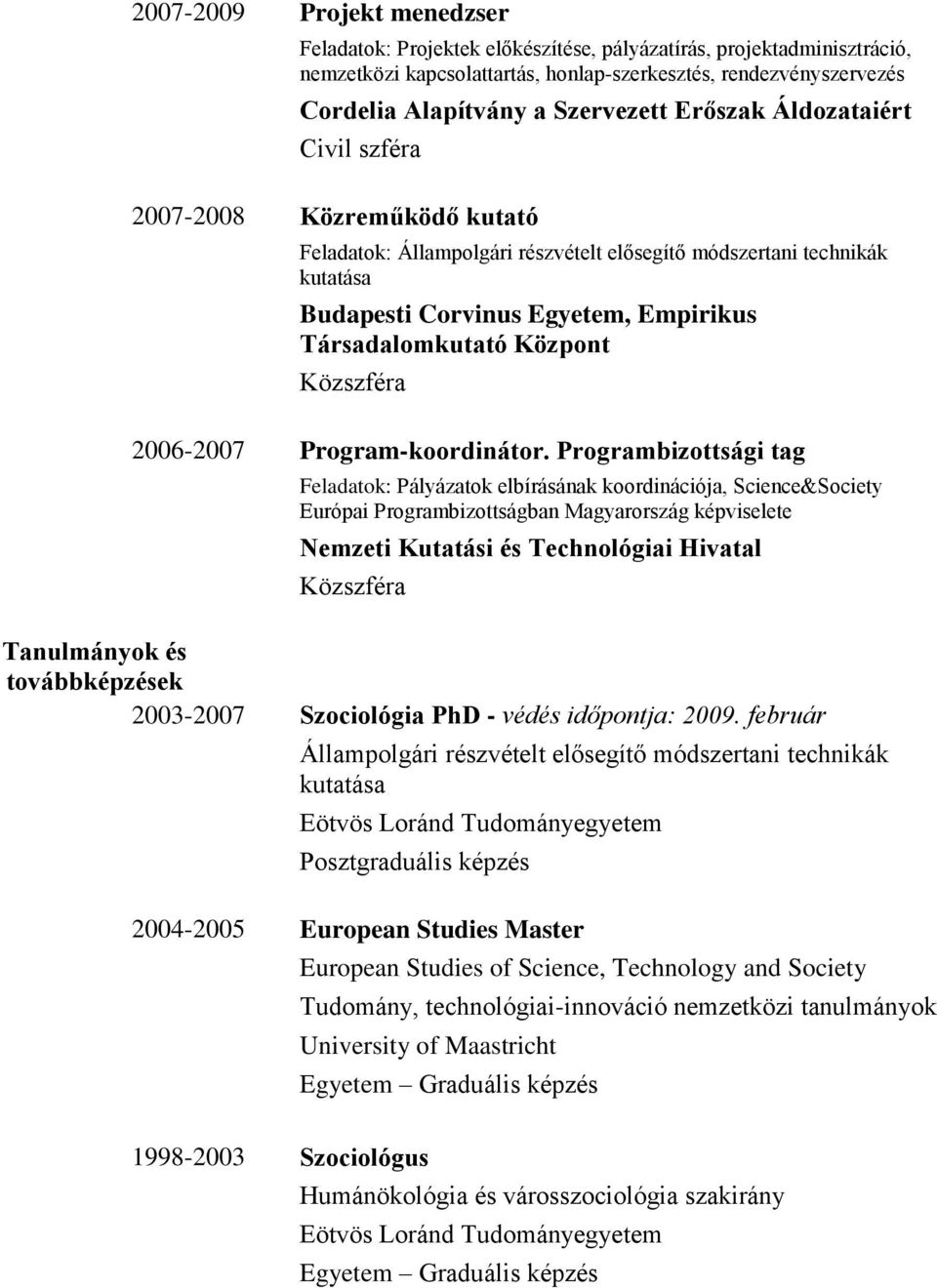 2007-2009 Projekt menedzser

Feladatok: Projektek előkészítése, pályázatírás, projektadminisztráció, nemzetközi kapcsolattartás, honlap-szerkesztés, rendezvényszervezés

Cordelia Alapítvány a Szervezett Erőszak Áldozataiért

Civil szféra

2007-2008 Közreműködő kutató

Feladatok: Állampolgári részvételt elősegítő módszertani technikák kutatása

Budapesti Corvinus Egyetem, Empirikus Társadalomkutató Központ

Közszféra

2006-2007 Program-koordinátor. Programbizottsági tag

Feladatok: Pályázatok elbírásának koordinációja, Science&Society Európai Programbizottságban Magyarország képviselete

Nemzeti Kutatási és Technológiai Hivatal

Közszféra

Tanulmányok és továbbképzések

2003-2007 Szociológia PhD - védés időpontja: 2009. február

Állampolgári részvételt elősegítő módszertani technikák kutatása

Eötvös Loránd Tudományegyetem

Posztgraduális képzés

2004-2005 European Studies Master

European Studies of Science, Technology and Society

Tudomány, technológiai-innováció nemzetközi tanulmányok

University of Maastricht

Egyetem – Graduális képzés

1998-2003 Szociológus

Humánökológia és városszociológia szakirány

Eötvös Loránd Tudományegyetem

Egyetem – Graduális képzés